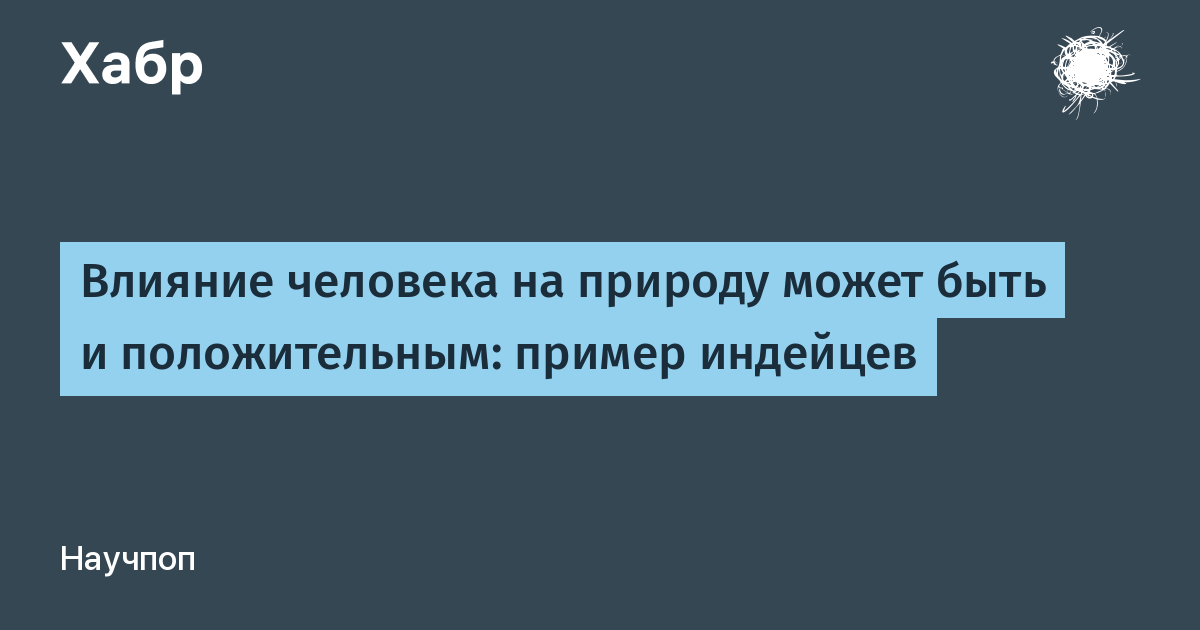 Хабр

Влияние человека на природу может быть и положительным: пример индейцев

Научпоп